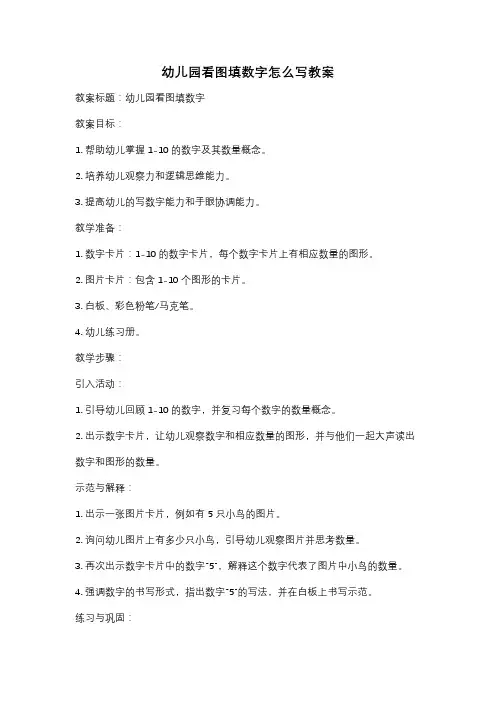 幼儿园看图填数字怎么写教案

教案标题：幼儿园看图填数字

教案目标：

1. 帮助幼儿掌握 1-10 的数字及其数量概念。

2. 培养幼儿观察力和逻辑思维能力。

3. 提高幼儿的写数字能力和手眼协调能力。

教学准备：

1. 数字卡片：1-10 的数字卡片，每个数字卡片上有相应数量的图形。

2. 图片卡片：包含 1-10 个图形的卡片。

3. 白板、彩色粉笔/马克笔。

4. 幼儿练习册。

教学步骤：

引入活动：

1. 引导幼儿回顾 1-10 的数字，并复习每个数字的数量概念。

2. 出示数字卡片，让幼儿观察数字和相应数量的图形，并与他们一起大声读出数字和图形的数量。

示范与解释：

1. 出示一张图片卡片，例如有 5 只小鸟的图片。

2. 询问幼儿图片上有多少只小鸟，引导幼儿观察图片并思考数量。

3. 再次出示数字卡片中的数字"5"，解释这个数字代表了图片中小鸟的数量。

4. 强调数字的书写形式，指出数字"5"的写法，并在白板上书写示范。

练习与巩固：